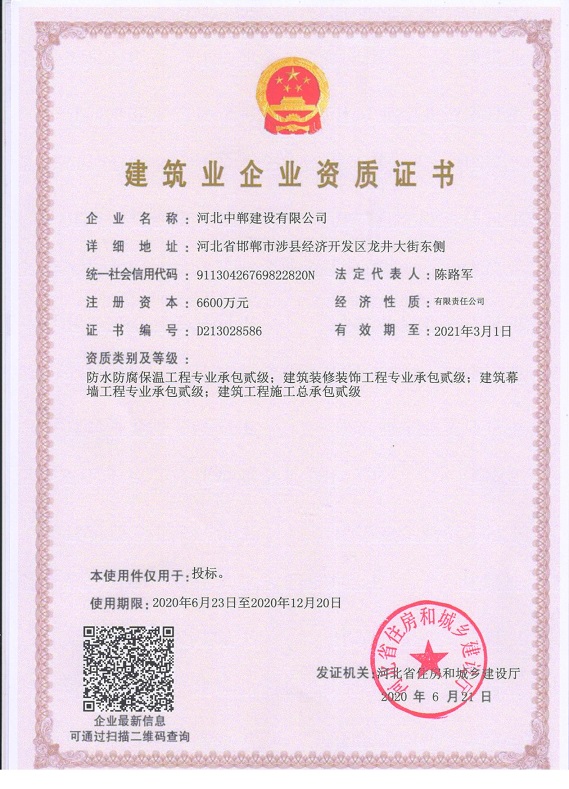 建筑业企业资质证书

企业名称：河北中郸建设有限公司

详细地址：河北省邯郸市涉县经济开发区龙井大街东侧

统一社会信用代码：91130426769822820N　法定代表人：陈路军

注册资本：6600万元　经济性质：有限责任公司

证书编号：D213028586　有效期至：2021年3月1日

资质类别及等级：

防水防腐保温工程专业承包贰级；建筑装修装饰工程专业承包贰级；建筑幕墙工程专业承包贰级；建筑工程施工总承包贰级

本使用件仅用于：投标。

使用期限：2020年6月23日至2020年12月20日

企业最新信息
可通过扫描二维码查询

发证机关：河北省住房和城乡建设厅
2020 年 6 月 21 日

河北省住房和城乡建设厅